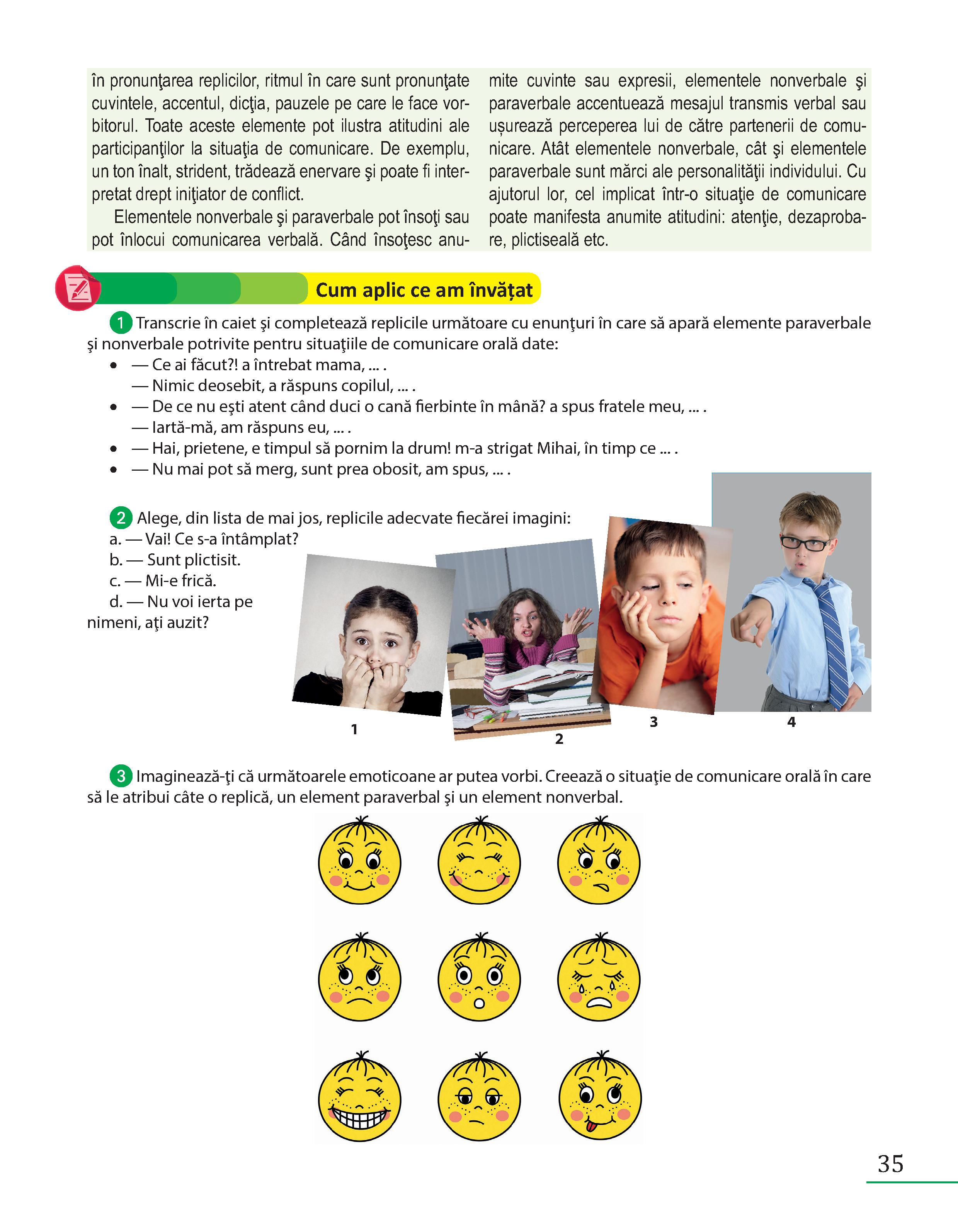 în pronunţarea replicilor, ritmul în care sunt pronunţate cuvintele, accentul, dicţia, pauzele pe care le face vorbitorul. Toate aceste elemente pot ilustra atitudini ale participanţilor la situaţia de comunicare. De exemplu, un ton înalt, strident, trădează enervare şi poate fi interpretat drept iniţiator de conflict.

Elementele nonverbale şi paraverbale pot însoţi sau pot înlocui comunicarea verbală. Când însoţesc anumite cuvinte sau expresii, elementele nonverbale şi paraverbale accentuează mesajul transmis verbal sau uşurează perceperea lui de către partenerii de comunicare. Atât elementele nonverbale, cât şi elementele paraverbale sunt mărci ale personalităţii individului. Cu ajutorul lor, cel implicat într-o situaţie de comunicare poate manifesta anumite atitudini: atenţie, dezaprobare, plictiseală etc.

Cum aplic ce am învățat

1 Transcrie în caiet şi completează replicile următoare cu enunţuri în care să apară elemente paraverbale şi nonverbale potrivite pentru situaţiile de comunicare orală date:
• — Ce ai făcut?! a întrebat mama, ... .
— Nimic deosebit, a răspuns copilul, ... .
• — De ce nu eşti atent când duci o cană fierbinte în mână? a spus fratele meu, ... .
— Iartă-mă, am răspuns eu, ... .
• — Hai, prietene, e timpul să pornim la drum! m-a strigat Mihai, în timp ce ... .
• — Nu mai pot să merg, sunt prea obosit, am spus, ... .

2 Alege, din lista de mai jos, replicile adecvate fiecărei imagini:
a. — Vai! Ce s-a întâmplat?
b. — Sunt plictisit.
c. — Mi-e frică.
d. — Nu voi ierta pe nimeni, aţi auzit?

1 2 3 4

3 Imaginează-ţi că următoarele emoticoane ar putea vorbi. Creează o situaţie de comunicare orală în care să le atribui câte o replică, un element paraverbal şi un element nonverbal.

35